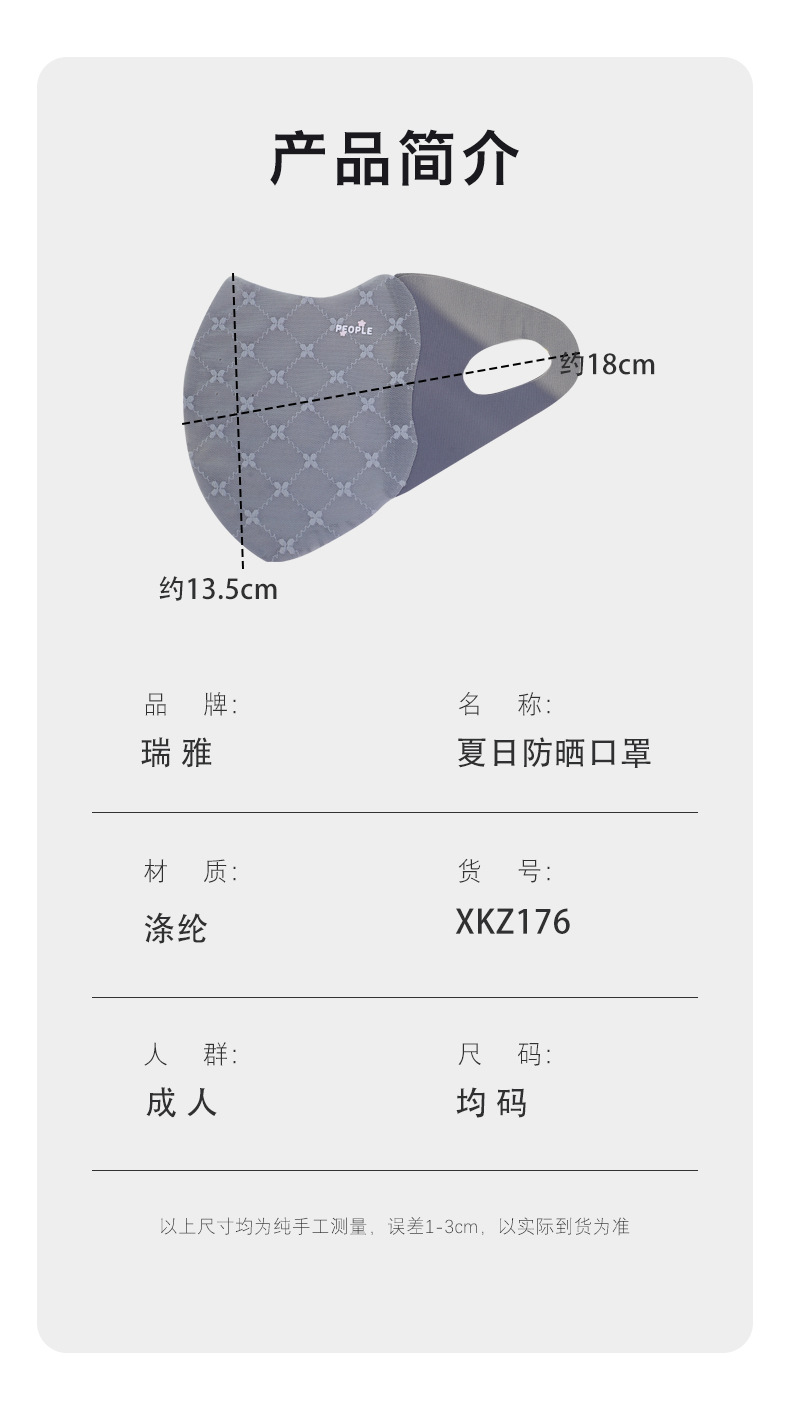 产品简介

PEOPLE

约18cm

约13.5cm

品 牌:
瑞 雅

名 称:
夏日防晒口罩

材 质:
涤纶

货 号:
XKZ176

人 群:
成 人

尺 码:
均 码

以上尺寸均为纯手工测量，误差1-3cm，以实际到货为准